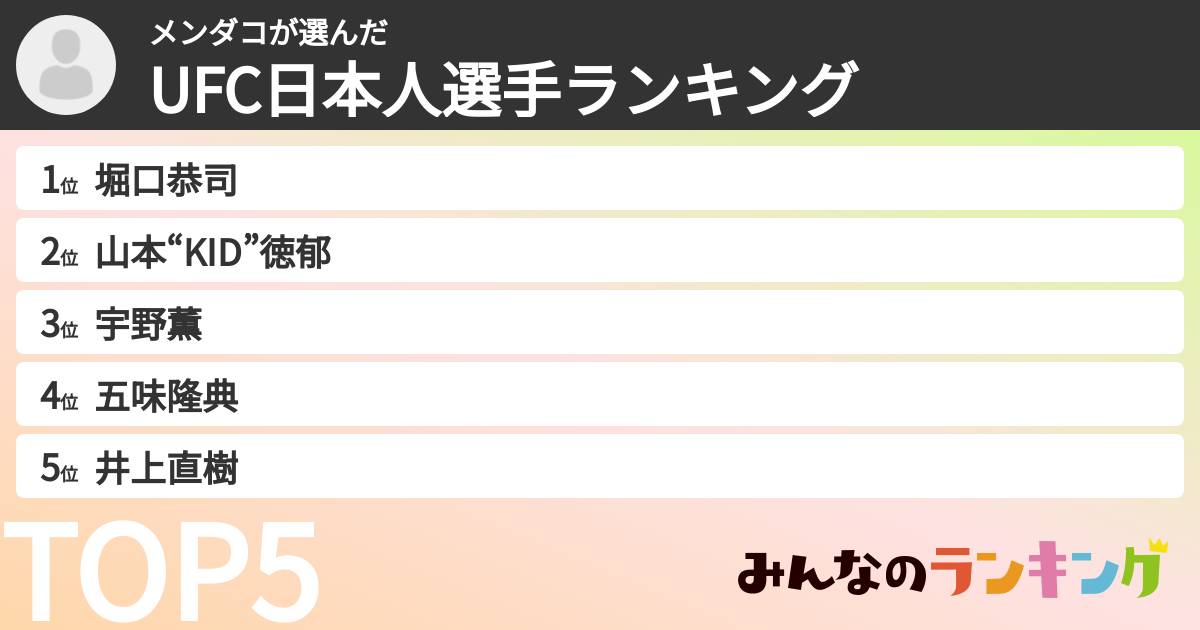 メンダコが選んだ
UFC日本人選手ランキング

1位 堀口恭司
2位 山本“KID”徳郁
3位 宇野薫
4位 五味隆典
5位 井上直樹

TOP5

みんなのランキング